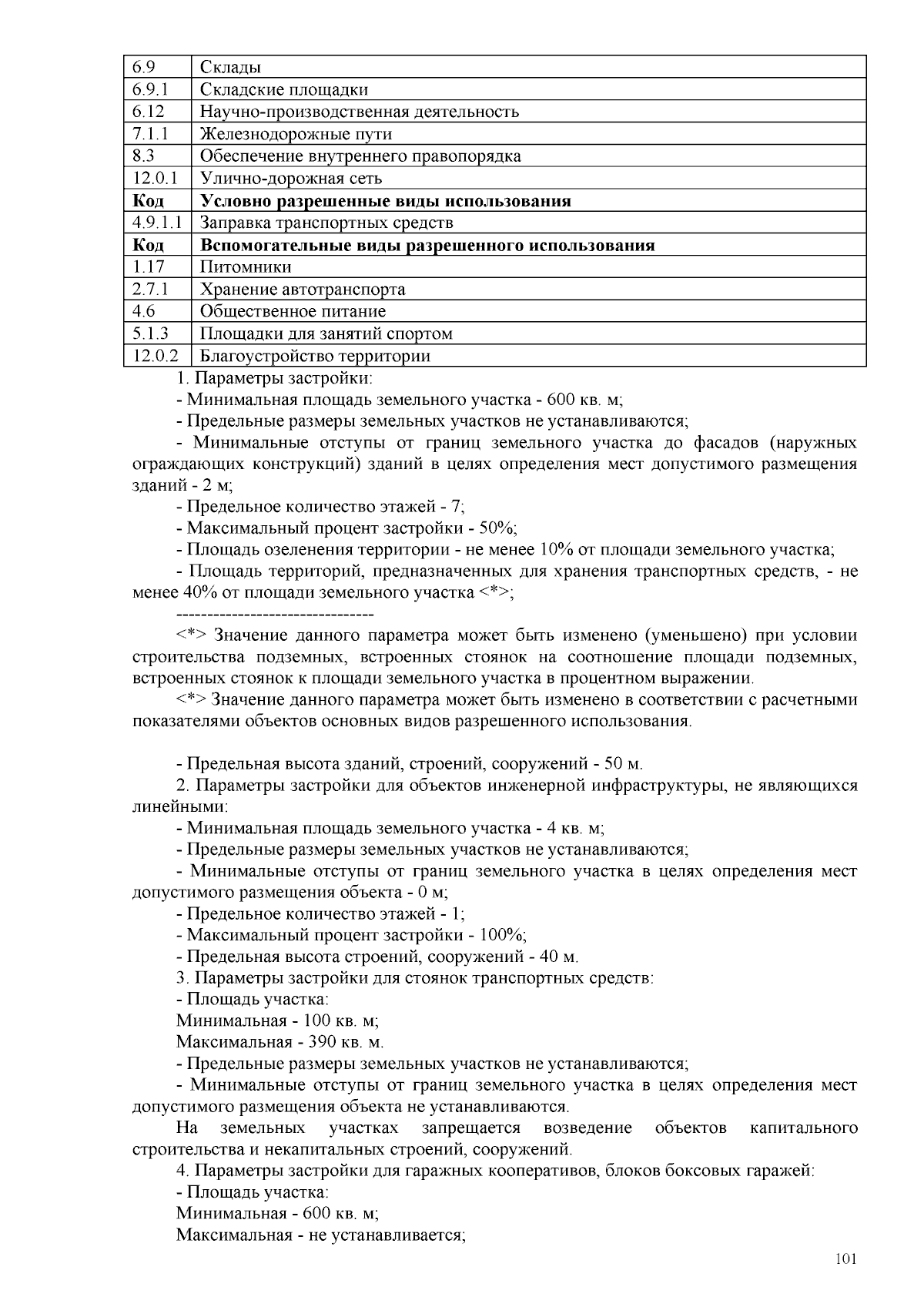 | 6.9 | Склады |
|---|---|
| 6.9.1 | Складские площадки |
| 6.12 | Научно-производственная деятельность |
| 7.1.1 | Железнодорожные пути |
| 8.3 | Обеспечение внутреннего правопорядка |
| 12.0.1 | Улично-дорожная сеть |
| **Код** | **Условно разрешенные виды использования** |
| 4.9.1.1 | Заправка транспортных средств |
| **Код** | **Вспомогательные виды разрешенного использования** |
| 1.17 | Питомники |
| 2.7.1 | Хранение автотранспорта |
| 4.6 | Общественное питание |
| 5.1.3 | Площадки для занятий спортом |
| 12.0.2 | Благоустройство территории |

1. Параметры застройки:

- Минимальная площадь земельного участка - 600 кв. м;

- Предельные размеры земельных участков не устанавливаются;

- Минимальные отступы от границ земельного участка до фасадов (наружных ограждающих конструкций) зданий в целях определения мест допустимого размещения зданий - 2 м;

- Предельное количество этажей - 7;

- Максимальный процент застройки - 50%;

- Площадь озеленения территории - не менее 10% от площади земельного участка;

- Площадь территорий, предназначенных для хранения транспортных средств, - не менее 40% от площади земельного участка <*>;

--------------------------------

<*> Значение данного параметра может быть изменено (уменьшено) при условии строительства подземных, встроенных стоянок на соотношение площади подземных, встроенных стоянок к площади земельного участка в процентном выражении.

<*> Значение данного параметра может быть изменено в соответствии с расчетными показателями объектов основных видов разрешенного использования.

- Предельная высота зданий, строений, сооружений - 50 м.

2. Параметры застройки для объектов инженерной инфраструктуры, не являющихся линейными:

- Минимальная площадь земельного участка - 4 кв. м;

- Предельные размеры земельных участков не устанавливаются;

- Минимальные отступы от границ земельного участка в целях определения мест допустимого размещения объекта - 0 м;

- Предельное количество этажей - 1;

- Максимальный процент застройки - 100%;

- Предельная высота строений, сооружений - 40 м.

3. Параметры застройки для стоянок транспортных средств:

- Площадь участка:

Минимальная - 100 кв. м;

Максимальная - 390 кв. м.

- Предельные размеры земельных участков не устанавливаются;

- Минимальные отступы от границ земельного участка в целях определения мест допустимого размещения объекта не устанавливаются.

На земельных участках запрещается возведение объектов капитального строительства и некапитальных строений, сооружений.

4. Параметры застройки для гаражных кооперативов, блоков боксовых гаражей:

- Площадь участка:

Минимальная - 600 кв. м;

Максимальная - не устанавливается;

101